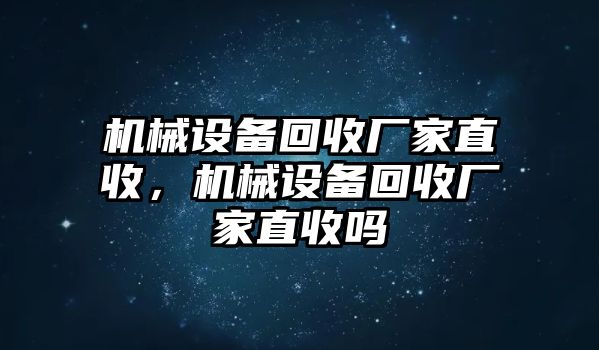 机械设备回收厂家直收，机械设备回收厂家直收吗